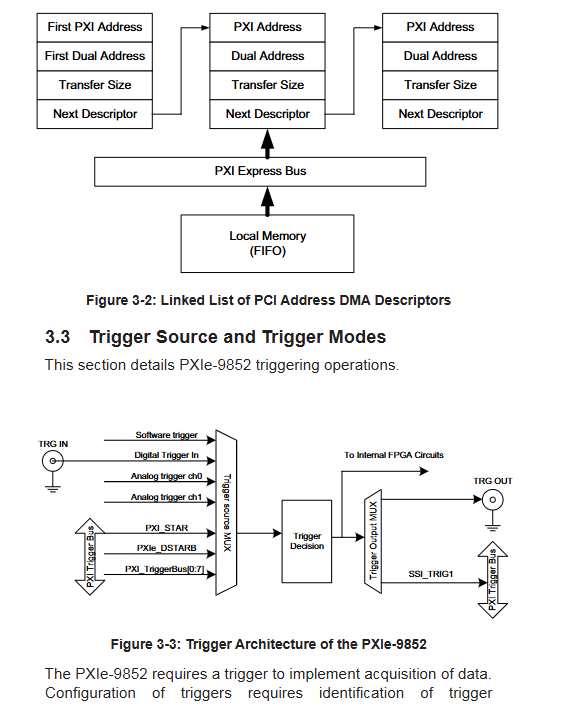 First PXI Address
First Dual Address
Transfer Size
Next Descriptor

PXI Address
Dual Address
Transfer Size
Next Descriptor

PXI Address
Dual Address
Transfer Size
Next Descriptor

PXI Express Bus

Local Memory
(FIFO)

Figure 3-2: Linked List of PCI Address DMA Descriptors

3.3 Trigger Source and Trigger Modes

This section details PXIe-9852 triggering operations.

TRG IN
Software trigger
Digital Trigger In
Analog trigger ch0
Analog trigger ch1
PXI Trigger Bus
PXI_STAR
PXIe_DSTARB
PXI_TriggerBus[0:7]
Trigger source MUX
Trigger Decision
To Internal FPGA Circuits
Trigger Output MUX
TRG OUT
SSI_TRIG1
PXI Trigger Bus

Figure 3-3: Trigger Architecture of the PXIe-9852

The PXIe-9852 requires a trigger to implement acquisition of data. Configuration of triggers requires identification of trigger